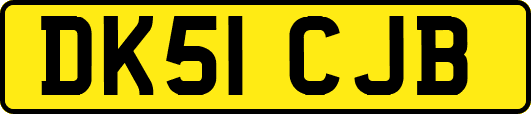 DK51 CJB